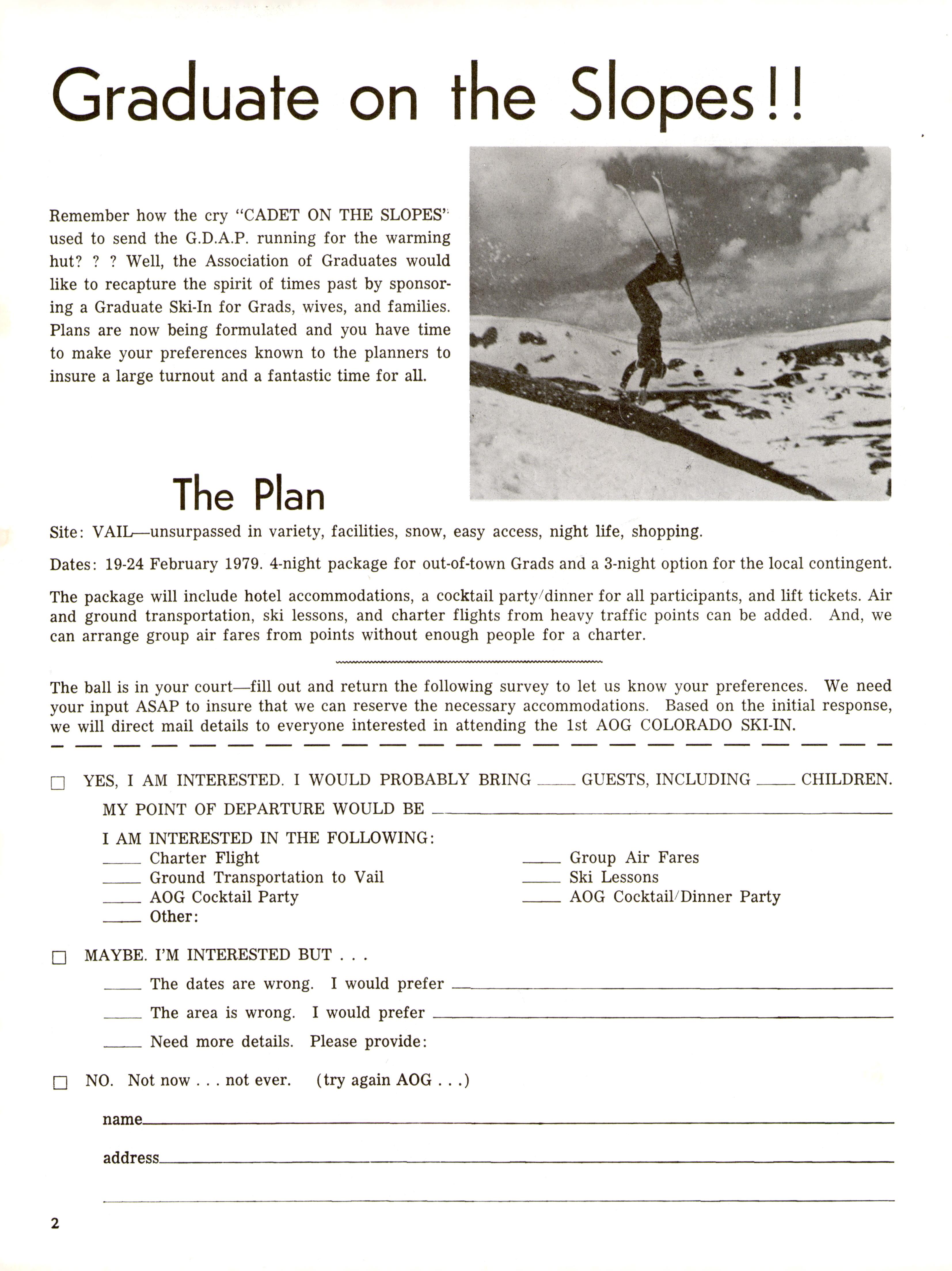 Graduate on the Slopes!!

Remember how the cry "CADET ON THE SLOPES" used to send the G.D.A.P. running for the warming hut? ? ? Well, the Association of Graduates would like to recapture the spirit of times past by sponsoring a Graduate Ski-In for Grads, wives, and families. Plans are now being formulated and you have time to make your preferences known to the planners to insure a large turnout and a fantastic time for all.

The Plan

Site: VAIL—unsurpassed in variety, facilities, snow, easy access, night life, shopping.

Dates: 19-24 February 1979. 4-night package for out-of-town Grads and a 3-night option for the local contingent.

The package will include hotel accommodations, a cocktail party/dinner for all participants, and lift tickets. Air and ground transportation, ski lessons, and charter flights from heavy traffic points can be added. And, we can arrange group air fares from points without enough people for a charter.

The ball is in your court—fill out and return the following survey to let us know your preferences. We need your input ASAP to insure that we can reserve the necessary accommodations. Based on the initial response, we will direct mail details to everyone interested in attending the 1st AOG COLORADO SKI-IN.

☐ YES, I AM INTERESTED. I WOULD PROBABLY BRING ____ GUESTS, INCLUDING ____ CHILDREN.

MY POINT OF DEPARTURE WOULD BE ____

I AM INTERESTED IN THE FOLLOWING:

____ Charter Flight
____ Ground Transportation to Vail
____ AOG Cocktail Party
____ Other:

____ Group Air Fares
____ Ski Lessons
____ AOG Cocktail/Dinner Party

☐ MAYBE. I'M INTERESTED BUT . . .

____ The dates are wrong. I would prefer ____

____ The area is wrong. I would prefer ____

____ Need more details. Please provide:

☐ NO. Not now . . . not ever. (try again AOG . . .)

name____

address____

2